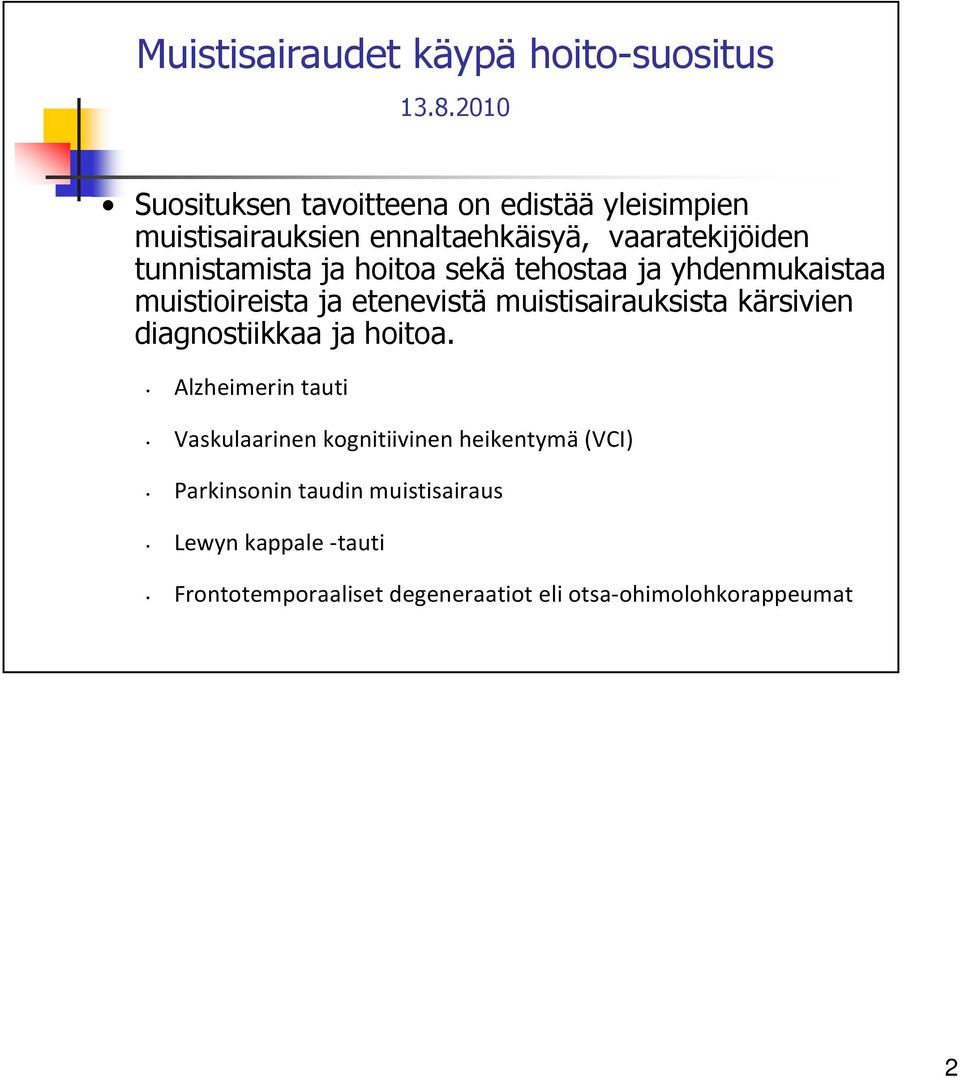 Muistisairaudet käypä hoito-suositus

13.8.2010

• Suosituksen tavoitteena on edistää yleisimpien muistisairauksien ennaltaehkäisyä, vaaratekijöiden tunnistamista ja hoitoa sekä tehostaa ja yhdenmukaistaa muistioireista ja etenevistä muistisairauksista kärsivien diagnostiikkaa ja hoitoa.

• Alzheimerin tauti

• Vaskulaarinen kognitiivinen heikentymä (VCI)

• Parkinsonin taudin muistisairaus

• Lewyn kappale -tauti

• Frontotemporaaliset degeneraatiot eli otsa-ohimolohkorappeumat

2